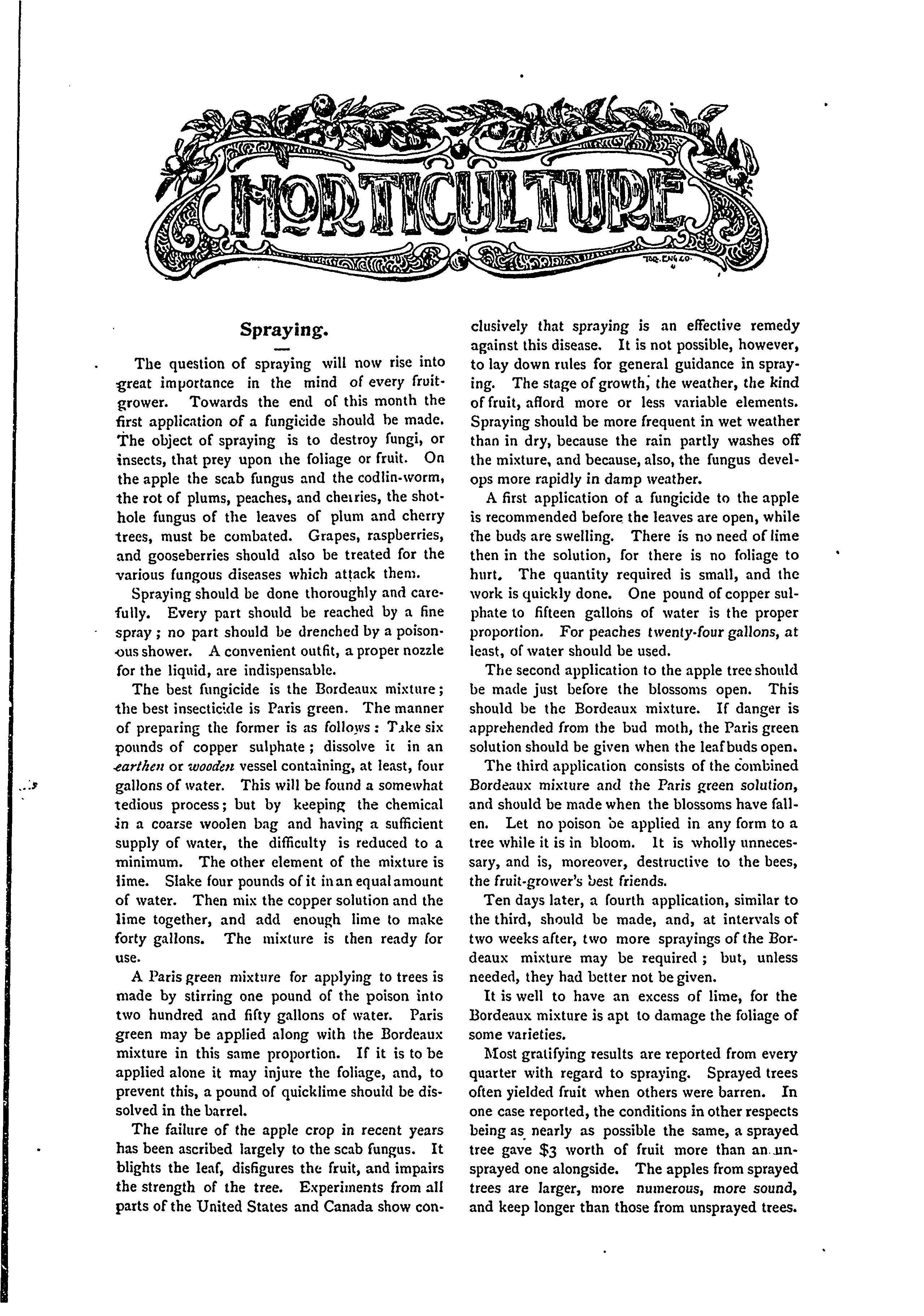 HORTICULTURE

TOR. ENG. CO.

Spraying.

The question of spraying will now rise into great importance in the mind of every fruit-grower. Towards the end of this month the first application of a fungicide should be made. The object of spraying is to destroy fungi, or insects, that prey upon the foliage or fruit. On the apple the scab fungus and the codlin-worm, the rot of plums, peaches, and cherries, the shot-hole fungus of the leaves of plum and cherry trees, must be combated. Grapes, raspberries, and gooseberries should also be treated for the various fungous diseases which attack them.

Spraying should be done thoroughly and carefully. Every part should be reached by a fine spray; no part should be drenched by a poisonous shower. A convenient outfit, a proper nozzle for the liquid, are indispensable.

The best fungicide is the Bordeaux mixture; the best insecticide is Paris green. The manner of preparing the former is as follows: Take six pounds of copper sulphate; dissolve it in an earthen or wooden vessel containing, at least, four gallons of water. This will be found a somewhat tedious process; but by keeping the chemical in a coarse woolen bag and having a sufficient supply of water, the difficulty is reduced to a minimum. The other element of the mixture is lime. Slake four pounds of it in an equal amount of water. Then mix the copper solution and the lime together, and add enough lime to make forty gallons. The mixture is then ready for use.

A Paris green mixture for applying to trees is made by stirring one pound of the poison into two hundred and fifty gallons of water. Paris green may be applied along with the Bordeaux mixture in this same proportion. If it is to be applied alone it may injure the foliage, and, to prevent this, a pound of quicklime should be dissolved in the barrel.

The failure of the apple crop in recent years has been ascribed largely to the scab fungus. It blights the leaf, disfigures the fruit, and impairs the strength of the tree. Experiments from all parts of the United States and Canada show conclusively that spraying is an effective remedy against this disease. It is not possible, however, to lay down rules for general guidance in spraying. The stage of growth, the weather, the kind of fruit, afford more or less variable elements. Spraying should be more frequent in wet weather than in dry, because the rain partly washes off the mixture, and because, also, the fungus develops more rapidly in damp weather.

A first application of a fungicide to the apple is recommended before the leaves are open, while the buds are swelling. There is no need of lime then in the solution, for there is no foliage to hurt. The quantity required is small, and the work is quickly done. One pound of copper sulphate to fifteen gallons of water is the proper proportion. For peaches twenty-four gallons, at least, of water should be used.

The second application to the apple tree should be made just before the blossoms open. This should be the Bordeaux mixture. If danger is apprehended from the bud moth, the Paris green solution should be given when the leaf buds open.

The third application consists of the combined Bordeaux mixture and the Paris green solution, and should be made when the blossoms have fallen. Let no poison be applied in any form to a tree while it is in bloom. It is wholly unnecessary, and is, moreover, destructive to the bees, the fruit-grower's best friends.

Ten days later, a fourth application, similar to the third, should be made, and, at intervals of two weeks after, two more sprayings of the Bordeaux mixture may be required; but, unless needed, they had better not be given.

It is well to have an excess of lime, for the Bordeaux mixture is apt to damage the foliage of some varieties.

Most gratifying results are reported from every quarter with regard to spraying. Sprayed trees often yielded fruit when others were barren. In one case reported, the conditions in other respects being as nearly as possible the same, a sprayed tree gave $3 worth of fruit more than an unsprayed one alongside. The apples from sprayed trees are larger, more numerous, more sound, and keep longer than those from unsprayed trees.